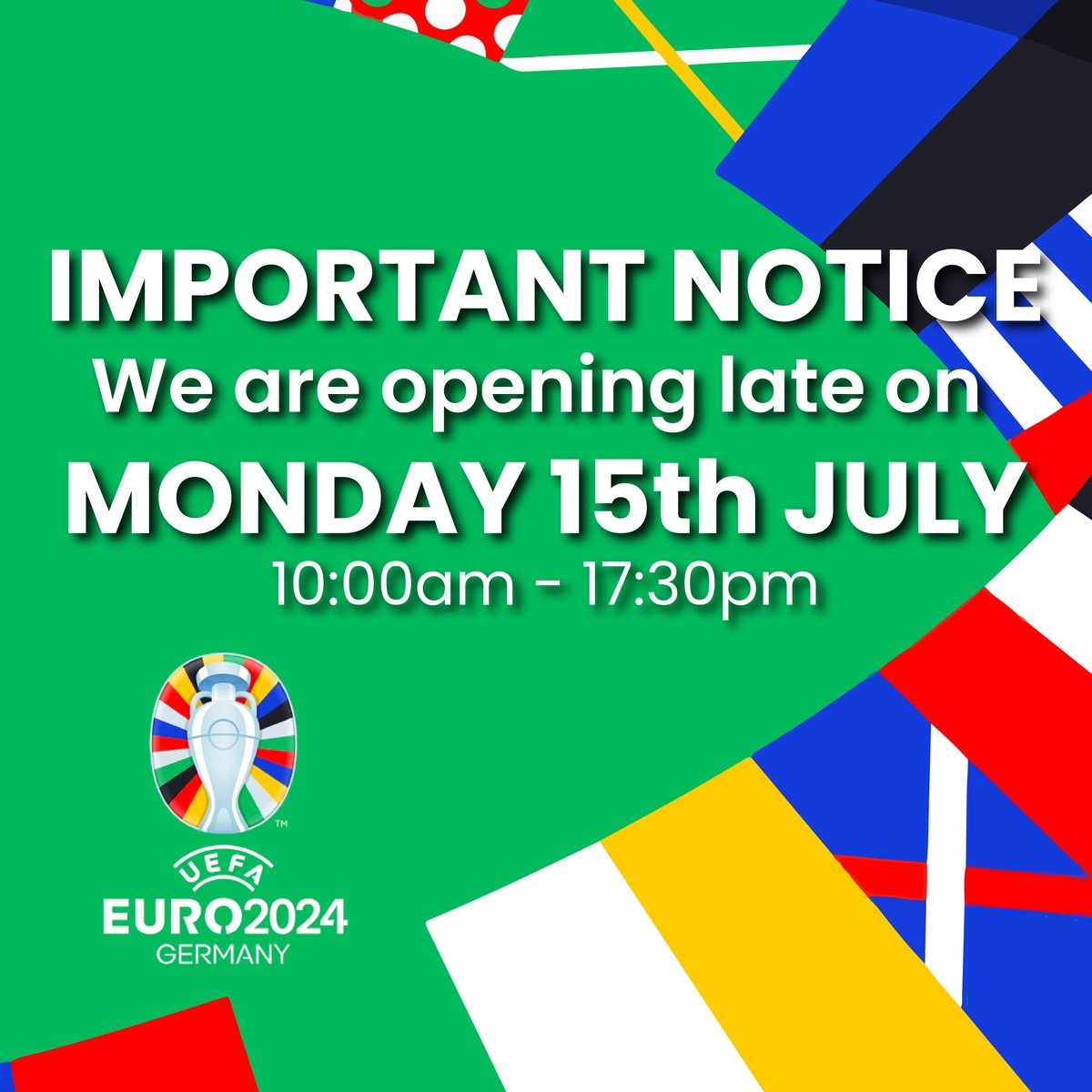 IMPORTANT NOTICE
We are opening late on
MONDAY 15th JULY
10:00am - 17:30pm

™
UEFA
EURO2024
GERMANY